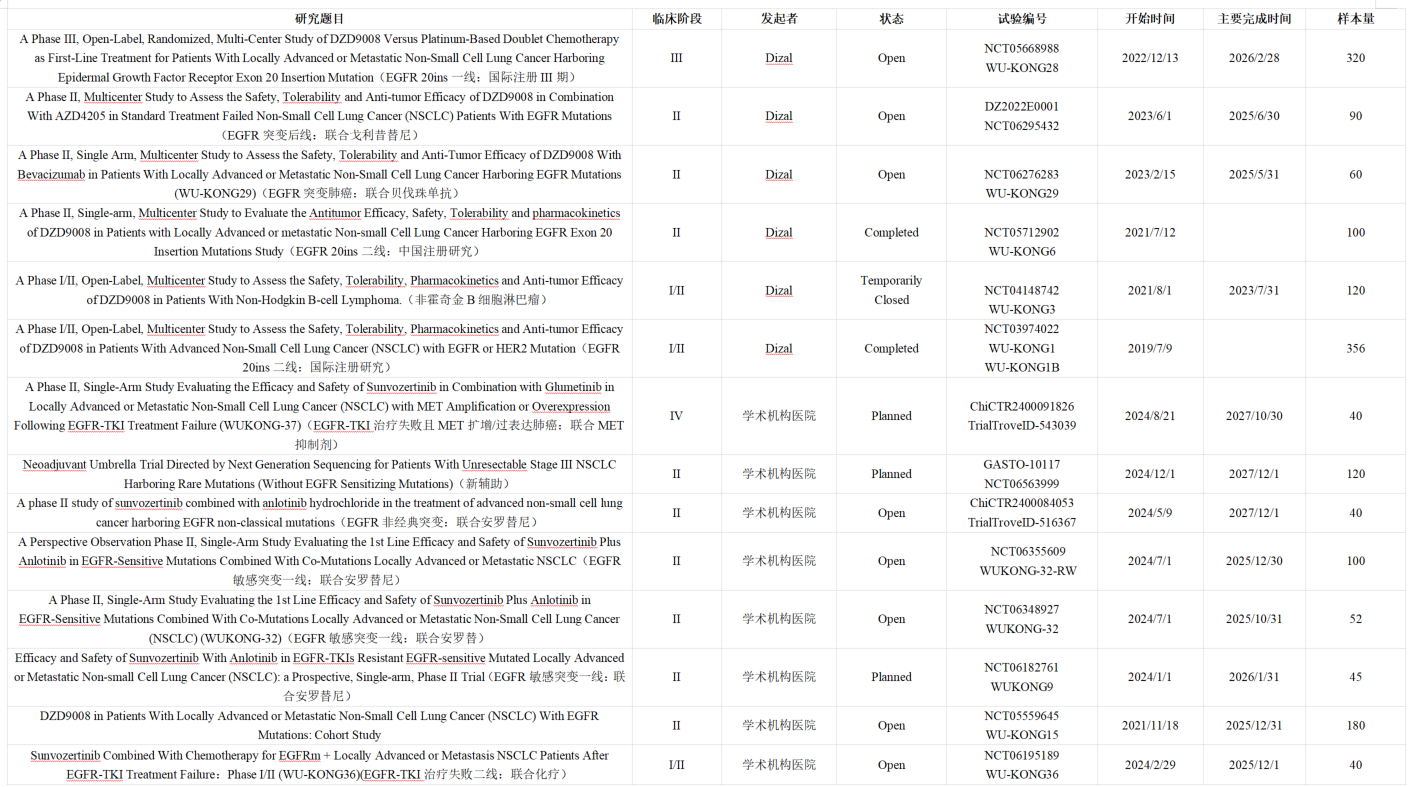 | 研究题目 | 临床阶段 | 发起者 | 状态 | 试验编号 | 开始时间 | 主要完成时间 | 样本量 |
|---|---|---|---|---|---|---|---|
| A Phase III, Open-Label, Randomized, Multi-Center Study of DZD9008 Versus Platinum-Based Doublet Chemotherapy as First-Line Treatment for Patients With Locally Advanced or Metastatic Non-Small Cell Lung Cancer Harboring Epidermal Growth Factor Receptor Exon 20 Insertion Mutation（EGFR 20ins 一线：国际注册 III 期） | III | Dizal | Open | NCT05668988 WU-KONG28 | 2022/12/13 | 2026/2/28 | 320 |
| A Phase II, Multicenter Study to Assess the Safety, Tolerability and Anti-tumor Efficacy of DZD9008 in Combination With AZD4205 in Standard Treatment Failed Non-Small Cell Lung Cancer (NSCLC) Patients With EGFR Mutations（EGFR 突变后线：联合戈利昔替尼） | II | Dizal | Open | DZ2022E0001 NCT06295432 | 2023/6/1 | 2025/6/30 | 90 |
| A Phase II, Single Arm, Multicenter Study to Assess the Safety, Tolerability and Anti-Tumor Efficacy of DZD9008 With Bevacizumab in Patients With Locally Advanced or Metastatic Non-Small Cell Lung Cancer Harboring EGFR Mutations (WU-KONG29)（EGFR 突变肺癌：联合贝伐珠单抗） | II | Dizal | Open | NCT06276283 WU-KONG29 | 2023/2/15 | 2025/5/31 | 60 |
| A Phase II, Single-arm, Multicenter Study to Evaluate the Antitumor Efficacy, Safety, Tolerability and pharmacokinetics of DZD9008 in Patients with Locally Advanced or metastatic Non-small Cell Lung Cancer Harboring EGFR Exon 20 Insertion Mutations Study（EGFR 20ins 二线：中国注册研究） | II | Dizal | Completed | NCT05712902 WU-KONG6 | 2021/7/12 | | 100 |
| A Phase I/II, Open-Label, Multicenter Study to Assess the Safety, Tolerability, Pharmacokinetics and Anti-tumor Efficacy of DZD9008 in Patients With Non-Hodgkin B-cell Lymphoma.（非霍奇金 B 细胞淋巴瘤） | I/II | Dizal | Temporarily Closed | NCT04148742 WU-KONG3 | 2021/8/1 | 2023/7/31 | 120 |
| A Phase I/II, Open-Label, Multicenter Study to Assess the Safety, Tolerability, Pharmacokinetics and Anti-tumor Efficacy of DZD9008 in Patients With Advanced Non-Small Cell Lung Cancer (NSCLC) with EGFR or HER2 Mutation（EGFR 20ins 二线：国际注册研究） | I/II | Dizal | Completed | NCT03974022 WU-KONG1 WU-KONG1B | 2019/7/9 | | 356 |
| A Phase II, Single-Arm Study Evaluating the Efficacy and Safety of Sunvozertinib in Combination with Glumetinib in Locally Advanced or Metastatic Non-Small Cell Lung Cancer (NSCLC) with MET Amplification or Overexpression Following EGFR-TKI Treatment Failure (WUKONG-37)（EGFR-TKI 治疗失败且 MET 扩增/过表达肺癌：联合 MET 抑制剂） | IV | 学术机构医院 | Planned | ChiCTR2400091826 TrialTroveID-543039 | 2024/8/21 | 2027/10/30 | 40 |
| Neoadjuvant Umbrella Trial Directed by Next Generation Sequencing for Patients With Unresectable Stage III NSCLC Harboring Rare Mutations (Without EGFR Sensitizing Mutations)（新辅助） | II | 学术机构医院 | Planned | GASTO-10117 NCT06563999 | 2024/12/1 | 2027/12/1 | 120 |
| A phase II study of sunvozertinib combined with anlotinib hydrochloride in the treatment of advanced non-small cell lung cancer harboring EGFR non-classical mutations（EGFR 非经典突变：联合安罗替尼） | II | 学术机构医院 | Open | ChiCTR2400084053 TrialTroveID-516367 | 2024/5/9 | 2027/12/1 | 40 |
| A Perspective Observation Phase II, Single-Arm Study Evaluating the 1st Line Efficacy and Safety of Sunvozertinib Plus Anlotinib in EGFR-Sensitive Mutations Combined With Co-Mutations Locally Advanced or Metastatic NSCLC（EGFR 敏感突变一线：联合安罗替尼） | II | 学术机构医院 | Open | NCT06355609 WUKONG-32-RW | 2024/7/1 | 2025/12/30 | 100 |
| A Phase II, Single-Arm Study Evaluating the 1st Line Efficacy and Safety of Sunvozertinib Plus Anlotinib in EGFR-Sensitive Mutations Combined With Co-Mutations Locally Advanced or Metastatic Non-Small Cell Lung Cancer (NSCLC) (WUKONG-32)（EGFR 敏感突变一线：联合安罗替） | II | 学术机构医院 | Open | NCT06348927 WUKONG-32 | 2024/7/1 | 2025/10/31 | 52 |
| Efficacy and Safety of Sunvozertinib With Anlotinib in EGFR-TKIs Resistant EGFR-sensitive Mutated Locally Advanced or Metastatic Non-small Cell Lung Cancer (NSCLC): a Prospective, Single-arm, Phase II Trial（EGFR 敏感突变一线：联合安罗替尼） | II | 学术机构医院 | Planned | NCT06182761 WUKONG9 | 2024/1/1 | 2026/1/31 | 45 |
| DZD9008 in Patients With Locally Advanced or Metastatic Non-Small Cell Lung Cancer (NSCLC) With EGFR Mutations: Cohort Study | II | 学术机构医院 | Open | NCT05559645 WU-KONG15 | 2021/11/18 | 2025/12/31 | 180 |
| Sunvozertinib Combined With Chemotherapy for EGFRm + Locally Advanced or Metastasis NSCLC Patients After EGFR-TKI Treatment Failure：Phase I/II (WU-KONG36)(EGFR-TKI 治疗失败二线：联合化疗） | I/II | 学术机构医院 | Open | NCT06195189 WU-KONG36 | 2024/2/29 | 2025/12/1 | 40 |